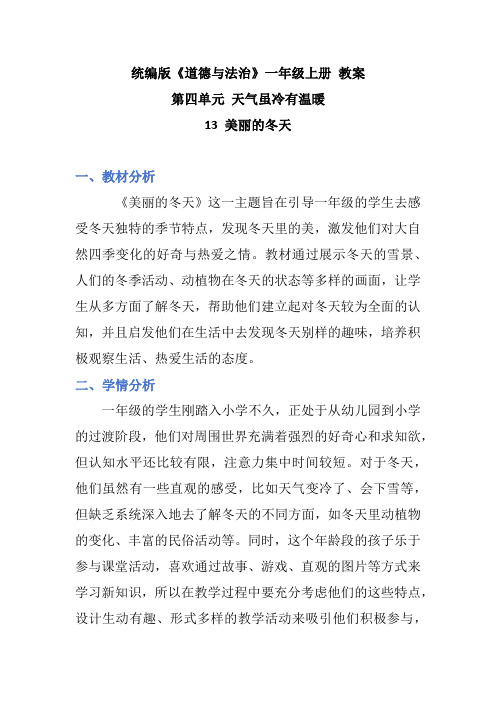 统编版《道德与法治》一年级上册 教案
第四单元 天气虽冷有温暖
13 美丽的冬天

一、教材分析

《美丽的冬天》这一主题旨在引导一年级的学生去感受冬天独特的季节特点，发现冬天里的美，激发他们对大自然四季变化的好奇与热爱之情。教材通过展示冬天的雪景、人们的冬季活动、动植物在冬天的状态等多样的画面，让学生从多方面了解冬天，帮助他们建立起对冬天较为全面的认知，并且启发他们在生活中去发现冬天别样的趣味，培养积极观察生活、热爱生活的态度。

二、学情分析

一年级的学生刚踏入小学不久，正处于从幼儿园到小学的过渡阶段，他们对周围世界充满着强烈的好奇心和求知欲，但认知水平还比较有限，注意力集中时间较短。对于冬天，他们虽然有一些直观的感受，比如天气变冷了、会下雪等，但缺乏系统深入地去了解冬天的不同方面，如冬天里动植物的变化、丰富的民俗活动等。同时，这个年龄段的孩子乐于参与课堂活动，喜欢通过故事、游戏、直观的图片等方式来学习新知识，所以在教学过程中要充分考虑他们的这些特点，设计生动有趣、形式多样的教学活动来吸引他们积极参与，